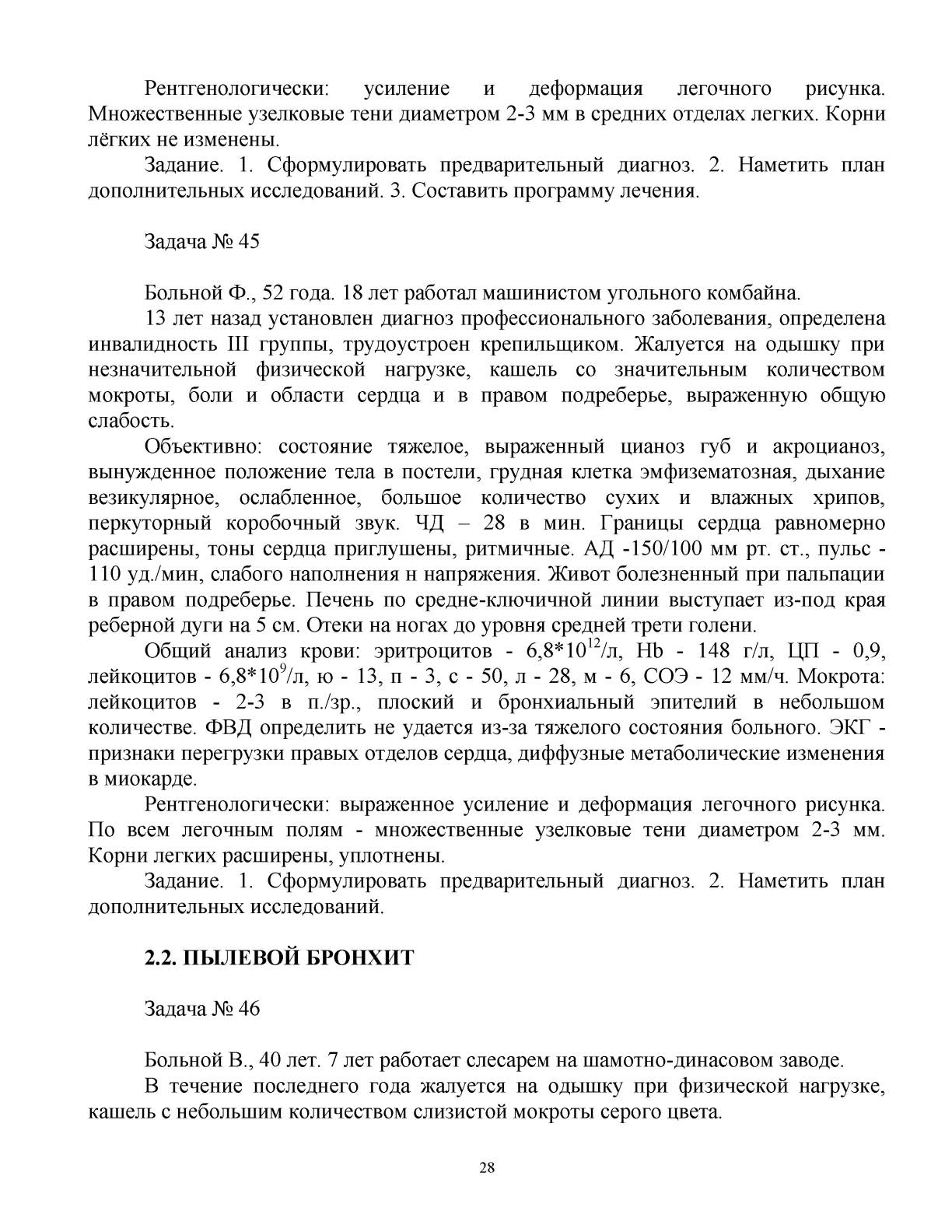 Рентгенологически: усиление и деформация легочного рисунка. Множественные узелковые тени диаметром 2-3 мм в средних отделах легких. Корни лёгких не изменены.

Задание. 1. Сформулировать предварительный диагноз. 2. Наметить план дополнительных исследований. 3. Составить программу лечения.

Задача № 45

Больной Ф., 52 года. 18 лет работал машинистом угольного комбайна.

13 лет назад установлен диагноз профессионального заболевания, определена инвалидность III группы, трудоустроен крепильщиком. Жалуется на одышку при незначительной физической нагрузке, кашель со значительным количеством мокроты, боли и области сердца и в правом подреберье, выраженную общую слабость.

Объективно: состояние тяжелое, выраженный цианоз губ и акроцианоз, вынужденное положение тела в постели, грудная клетка эмфизематозная, дыхание везикулярное, ослабленное, большое количество сухих и влажных хрипов, перкуторный коробочный звук. ЧД – 28 в мин. Границы сердца равномерно расширены, тоны сердца приглушены, ритмичные. АД -150/100 мм рт. ст., пульс - 110 уд./мин, слабого наполнения н напряжения. Живот болезненный при пальпации в правом подреберье. Печень по средне-ключичной линии выступает из-под края реберной дуги на 5 см. Отеки на ногах до уровня средней трети голени.

Общий анализ крови: эритроцитов - $6,8*10^{12}$/л, Hb - 148 г/л, ЦП - 0,9, лейкоцитов - $6,8*10^{9}$/л, ю - 13, п - 3, с - 50, л - 28, м - 6, СОЭ - 12 мм/ч. Мокрота: лейкоцитов - 2-3 в п./зр., плоский и бронхиальный эпителий в небольшом количестве. ФВД определить не удается из-за тяжелого состояния больного. ЭКГ - признаки перегрузки правых отделов сердца, диффузные метаболические изменения в миокарде.

Рентгенологически: выраженное усиление и деформация легочного рисунка. По всем легочным полям - множественные узелковые тени диаметром 2-3 мм. Корни легких расширены, уплотнены.

Задание. 1. Сформулировать предварительный диагноз. 2. Наметить план дополнительных исследований.

2.2. ПЫЛЕВОЙ БРОНХИТ

Задача № 46

Больной В., 40 лет. 7 лет работает слесарем на шамотно-динасовом заводе.

В течение последнего года жалуется на одышку при физической нагрузке, кашель с небольшим количеством слизистой мокроты серого цвета.

28